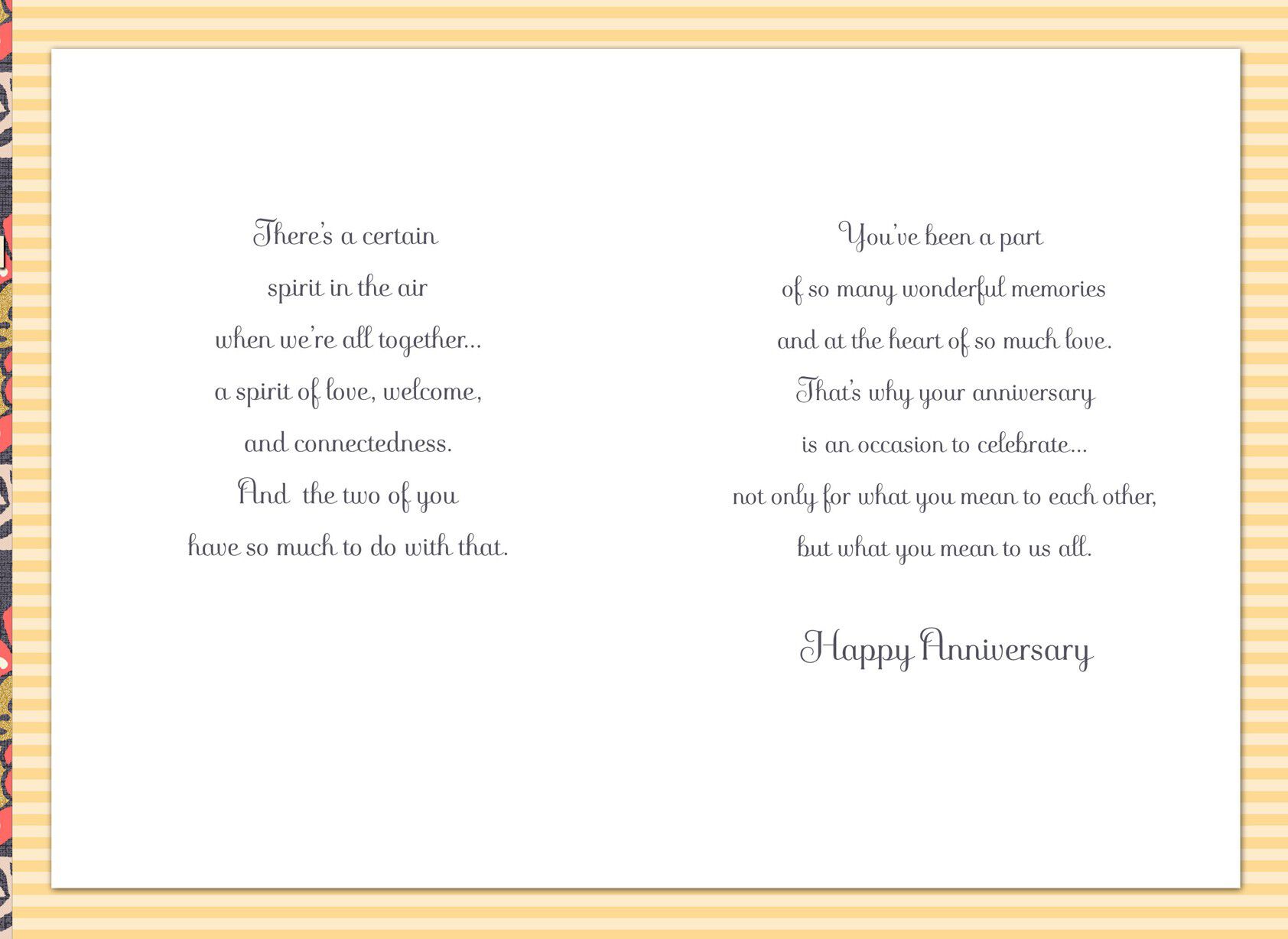 There's a certain spirit in the air when we're all together... a spirit of love, welcome, and connectedness. And the two of you have so much to do with that.

You've been a part of so many wonderful memories and at the heart of so much love. That's why your anniversary is an occasion to celebrate... not only for what you mean to each other, but what you mean to us all.

Happy Anniversary